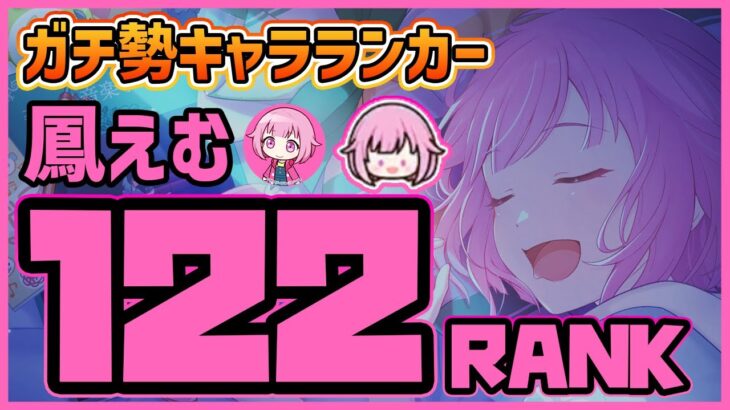 ガチ勢キャラランカー

鳳えむ

122

RANK